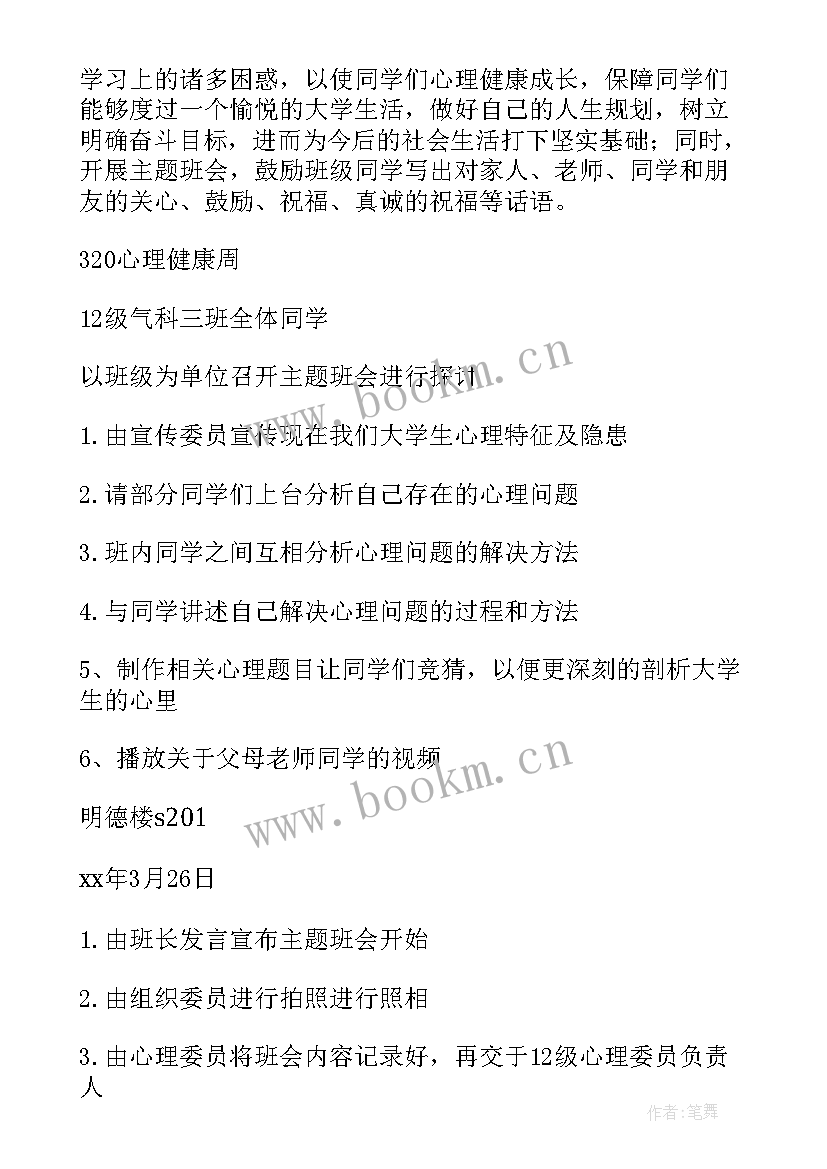 学习上的诸多困惑，以使同学们心理健康成长，保障同学们能够度过一个愉悦的大学生活，做好自己的人生规划，树立明确奋斗目标，进而为今后的社会生活打下坚实基础；同时，开展主题班会，鼓励班级同学写出对家人、老师、同学和朋友的关心、鼓励、祝福、真诚的祝福等话语。

320心理健康周

12级气科三班全体同学

以班级为单位召开主题班会进行探讨

1.由宣传委员宣传现在我们大学生心理特征及隐患

2.请部分同学们上台分析自己存在的心理问题

3.班内同学之间互相分析心理问题的解决方法

4.与同学讲述自己解决心理问题的过程和方法

5、制作相关心理题目让同学们竞猜，以便更深刻的剖析大学生的心里

6、播放关于父母老师同学的视频

明德楼s201

xx年3月26日

1.由班长发言宣布主题班会开始

2.由组织委员进行拍照进行照相

3.由心理委员将班会内容记录好，再交于12级心理委员负责人

www.bookm.cn

www.bookm.cn

作者:笔舞